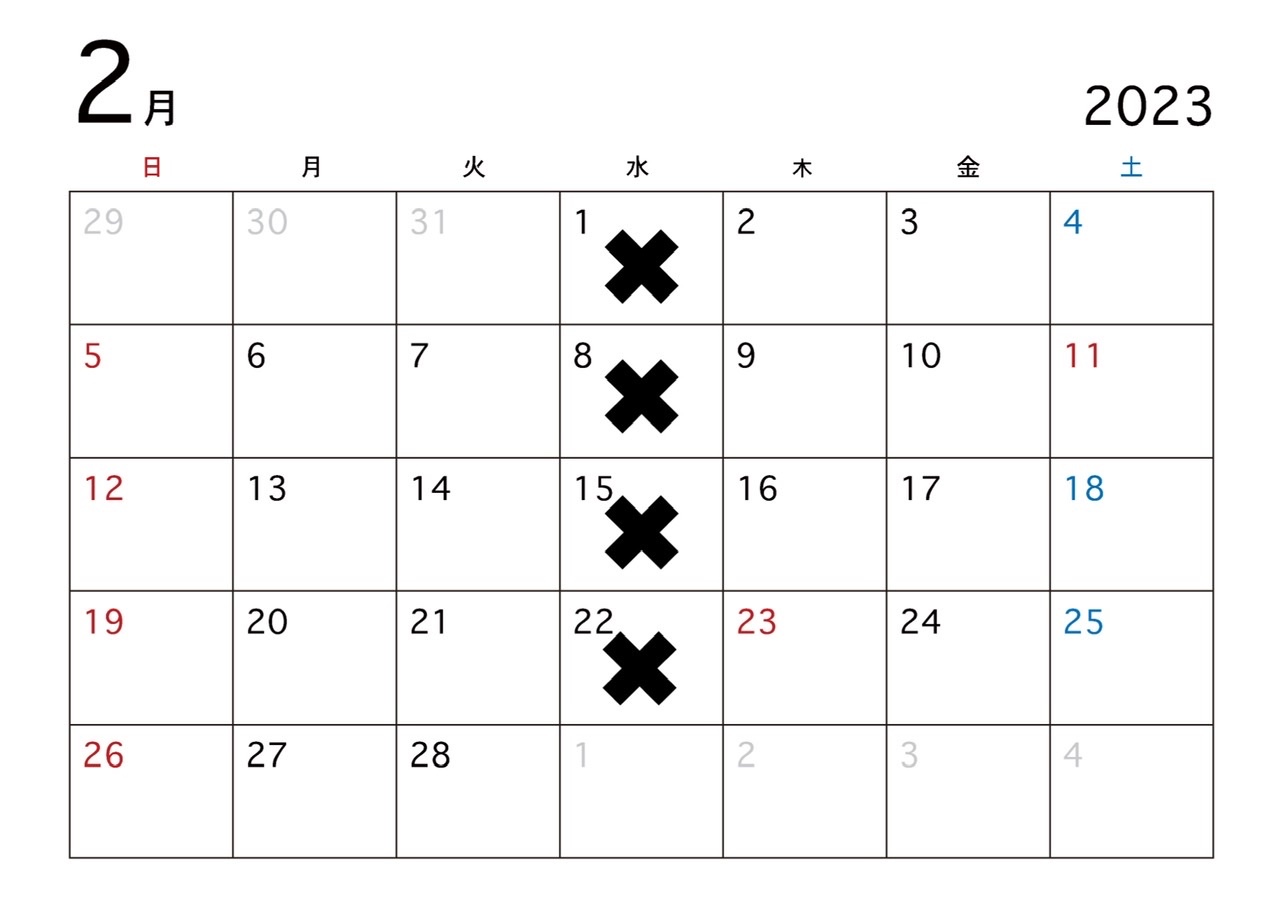 2月

2023

| 日 | 月 | 火 | 水 | 木 | 金 | 土 |
|---|---|---|---|---|---|---|
| 29 | 30 | 31 | 1 ✖ | 2 | 3 | 4 |
| 5 | 6 | 7 | 8 ✖ | 9 | 10 | 11 |
| 12 | 13 | 14 | 15 ✖ | 16 | 17 | 18 |
| 19 | 20 | 21 | 22 ✖ | 23 | 24 | 25 |
| 26 | 27 | 28 | 1 | 2 | 3 | 4 |